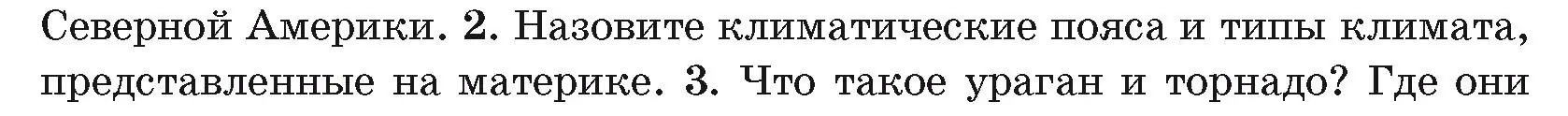 Северной Америки. 2. Назовите климатические пояса и типы климата, представленные на материке. 3. Что такое ураган и торнадо? Где они